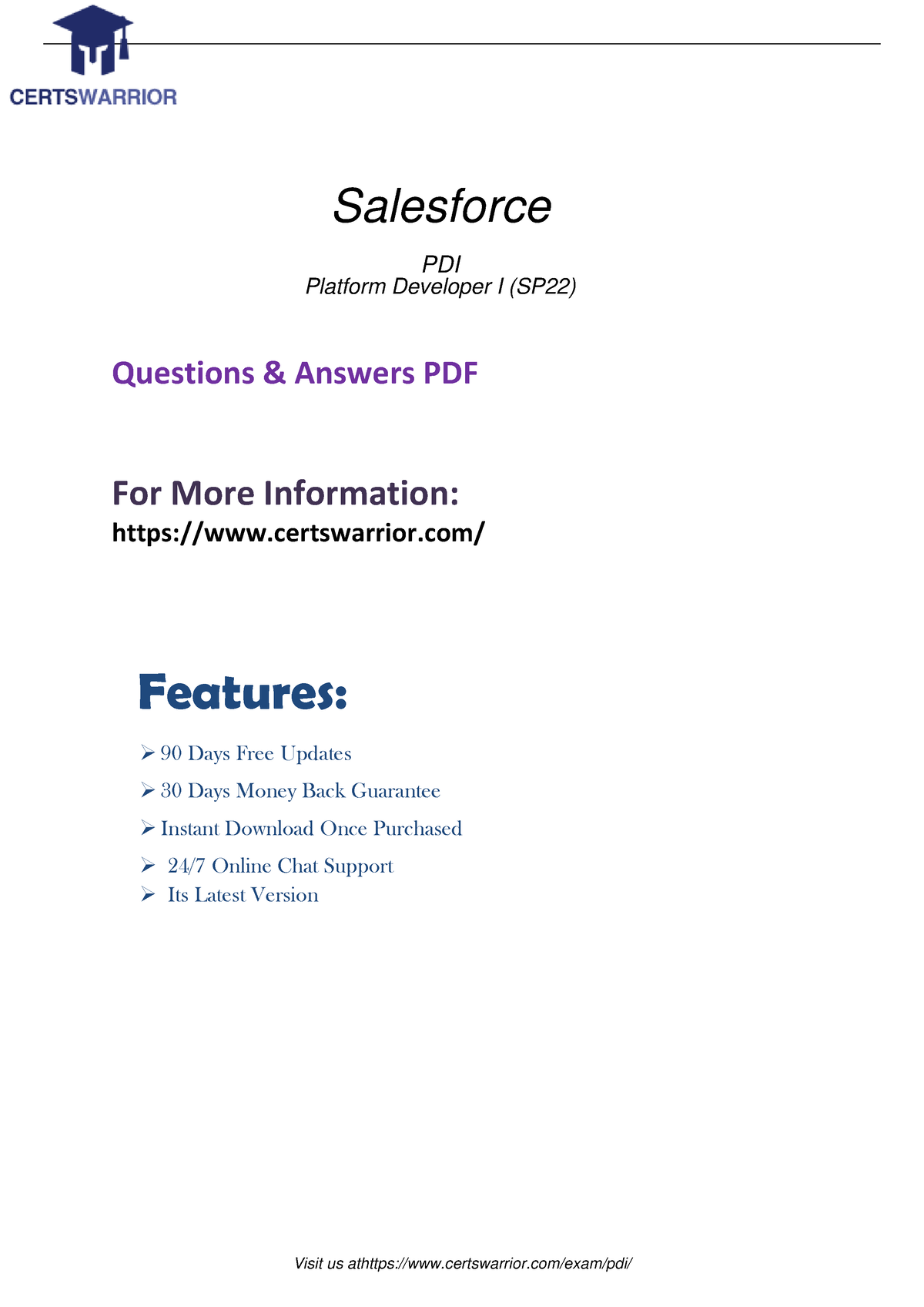 CERTSWARRIOR

Salesforce

PDI
Platform Developer I (SP22)

Questions & Answers PDF

For More Information:
https://www.certswarrior.com/

Features:

➢ 90 Days Free Updates
➢ 30 Days Money Back Guarantee
➢ Instant Download Once Purchased
➢ 24/7 Online Chat Support
➢ Its Latest Version

Visit us athttps://www.certswarrior.com/exam/pdi/